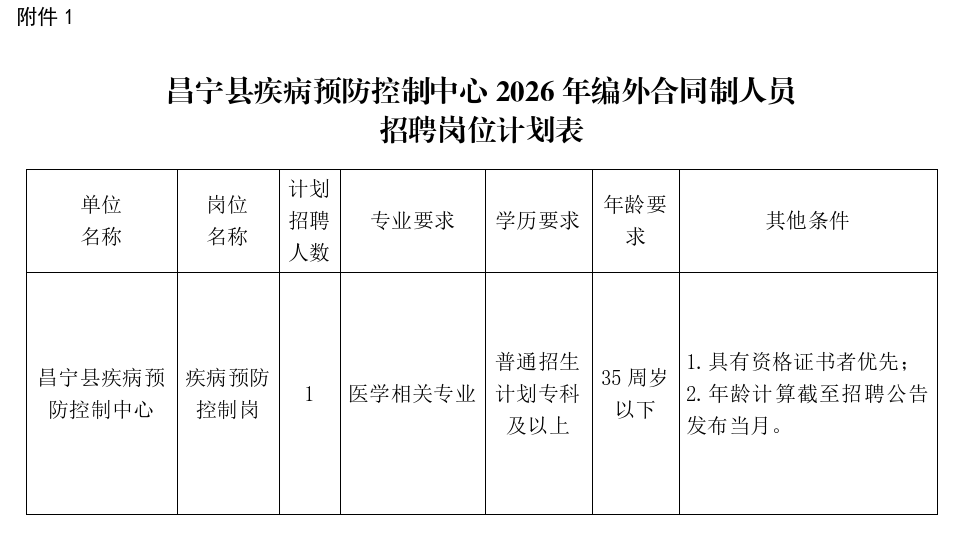 附件 1

昌宁县疾病预防控制中心 2026 年编外合同制人员招聘岗位计划表

| 单位名称 | 岗位名称 | 计划招聘人数 | 专业要求 | 学历要求 | 年龄要求 | 其他条件 |
|---|---|---|---|---|---|---|
| 昌宁县疾病预防控制中心 | 疾病预防控制岗 | 1 | 医学相关专业 | 普通招生计划专科及以上 | 35 周岁以下 | 1. 具有资格证书者优先；2. 年龄计算截至招聘公告发布当月。 |